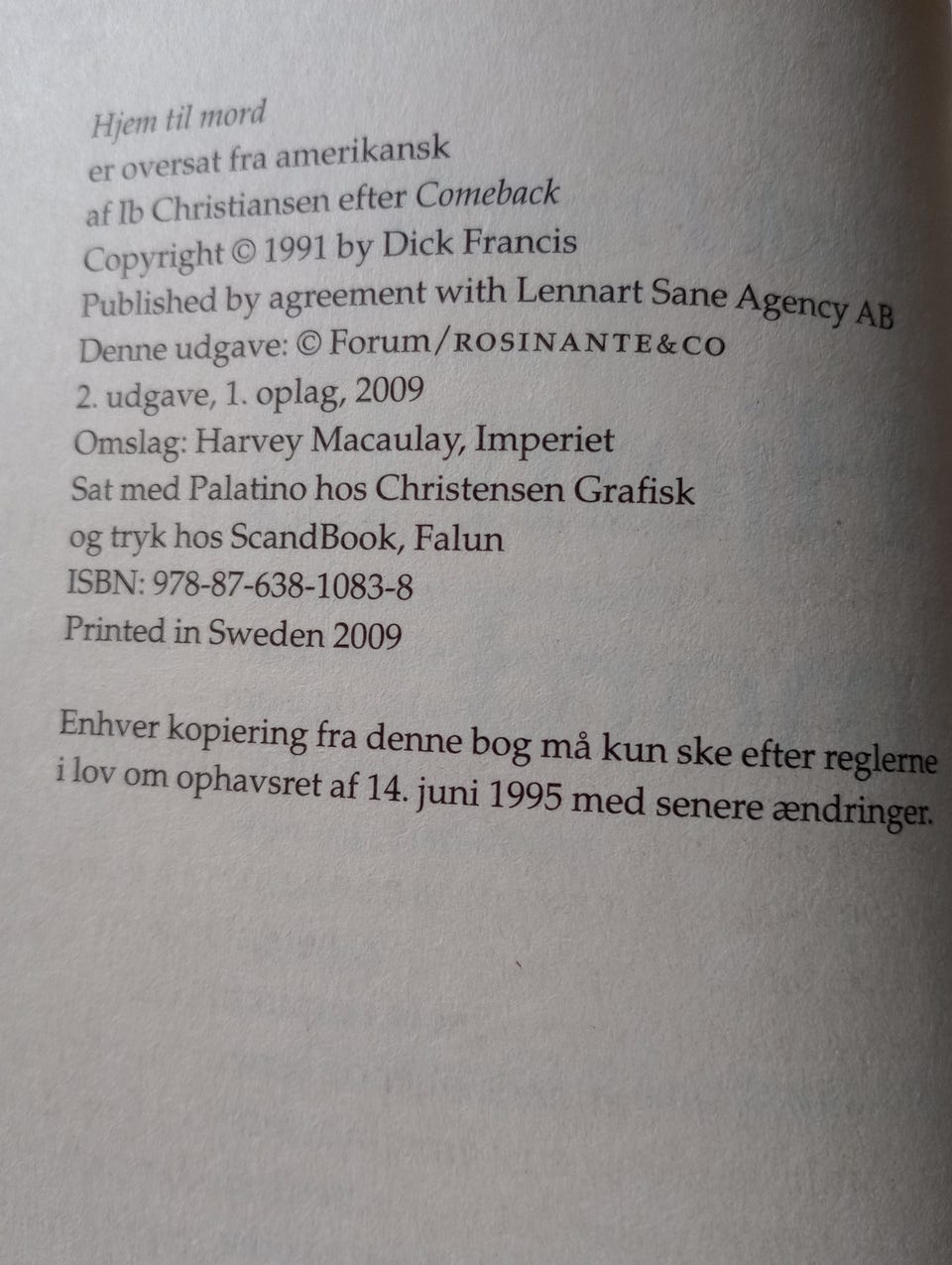 Hjem til mord
er oversat fra amerikansk
af Ib Christiansen efter Comeback
Copyright © 1991 by Dick Francis
Published by agreement with Lennart Sane Agency AB
Denne udgave: © Forum/ROSINANTE&CO
2. udgave, 1. oplag, 2009
Omslag: Harvey Macaulay, Imperiet
Sat med Palatino hos Christensen Grafisk
og tryk hos ScandBook, Falun
ISBN: 978-87-638-1083-8
Printed in Sweden 2009

Enhver kopiering fra denne bog må kun ske efter reglerne i lov om ophavsret af 14. juni 1995 med senere ændringer.